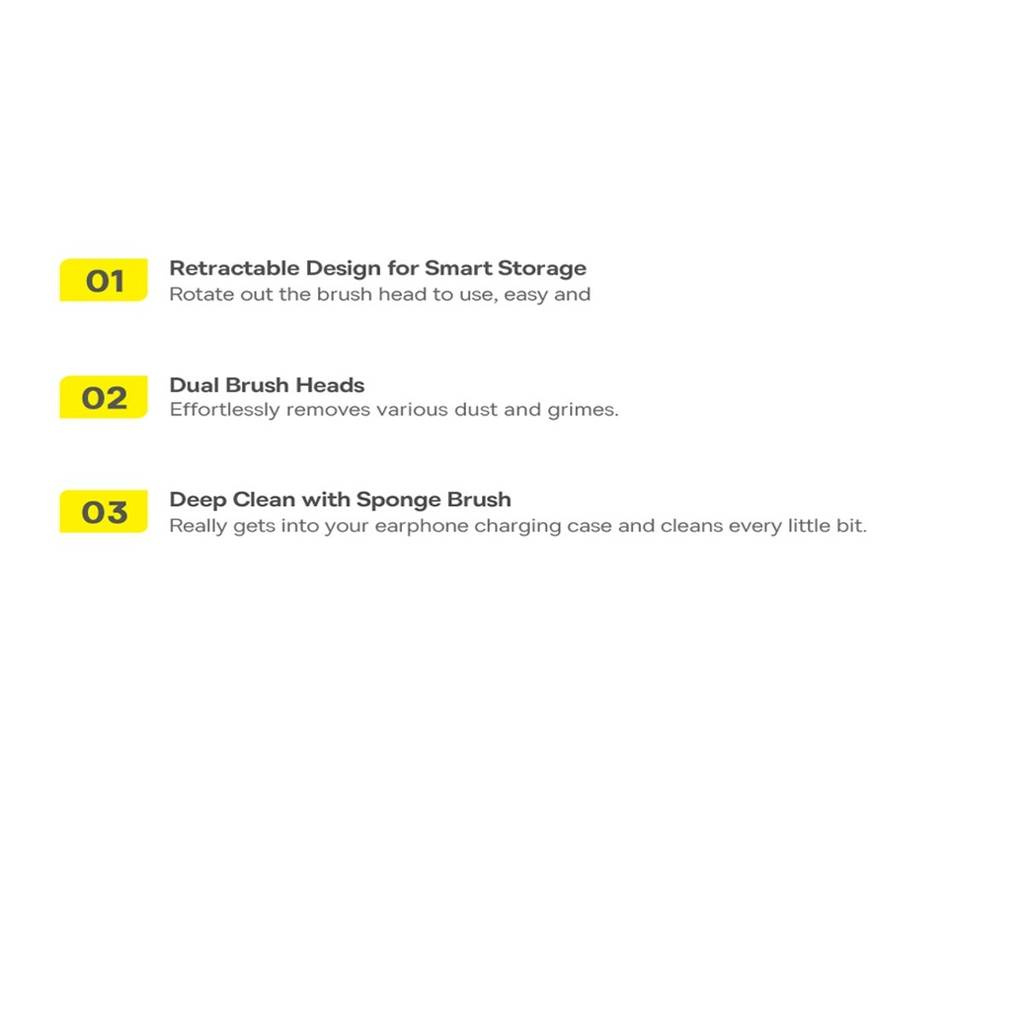 01
Retractable Design for Smart Storage
Rotate out the brush head to use, easy and

02
Dual Brush Heads
Effortlessly removes various dust and grimes.

03
Deep Clean with Sponge Brush
Really gets into your earphone charging case and cleans every little bit.